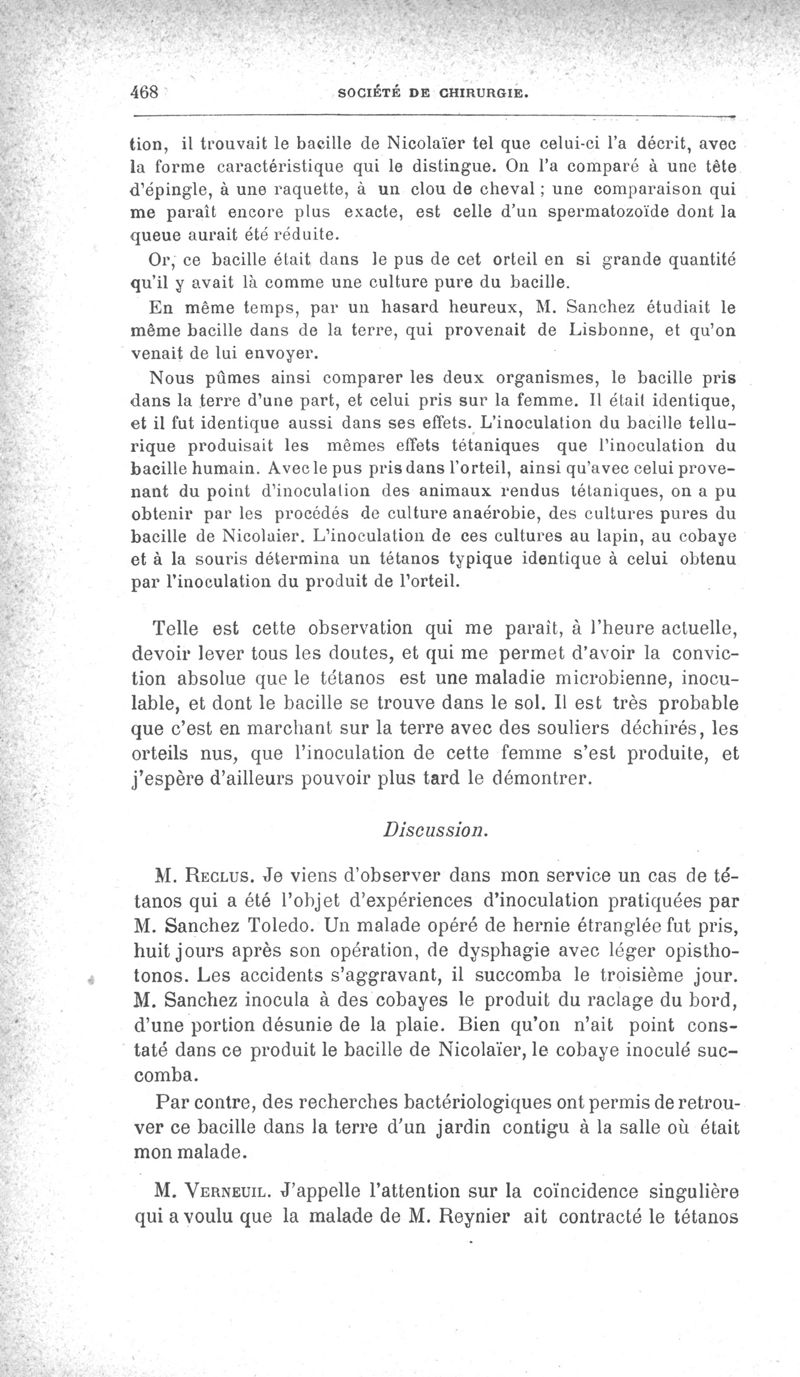 468 SOCIÉTÉ DE CHIRURGIE.

tion, il trouvait le bacille de Nicolaïer tel que celui-ci l'a décrit, avec la forme caractéristique qui le distingue. On l'a comparé à une tête d'épingle, à une raquette, à un clou de cheval ; une comparaison qui me paraît encore plus exacte, est celle d'un spermatozoïde dont la queue aurait été réduite.

Or, ce bacille était dans le pus de cet orteil en si grande quantité qu'il y avait là comme une culture pure du bacille.

En même temps, par un hasard heureux, M. Sanchez étudiait le même bacille dans de la terre, qui provenait de Lisbonne, et qu'on venait de lui envoyer.

Nous pûmes ainsi comparer les deux organismes, le bacille pris dans la terre d'une part, et celui pris sur la femme. Il était identique, et il fut identique aussi dans ses effets. L'inoculation du bacille tellurique produisait les mêmes effets tétaniques que l'inoculation du bacille humain. Avec le pus pris dans l'orteil, ainsi qu'avec celui provenant du point d'inoculation des animaux rendus tétaniques, on a pu obtenir par les procédés de culture anaérobie, des cultures pures du bacille de Nicolaier. L'inoculation de ces cultures au lapin, au cobaye et à la souris détermina un tétanos typique identique à celui obtenu par l'inoculation du produit de l'orteil.

Telle est cette observation qui me paraît, à l'heure actuelle, devoir lever tous les doutes, et qui me permet d'avoir la conviction absolue que le tétanos est une maladie microbienne, inoculable, et dont le bacille se trouve dans le sol. Il est très probable que c'est en marchant sur la terre avec des souliers déchirés, les orteils nus, que l'inoculation de cette femme s'est produite, et j'espère d'ailleurs pouvoir plus tard le démontrer.

Discussion.

M. Reclus. Je viens d'observer dans mon service un cas de tétanos qui a été l'objet d'expériences d'inoculation pratiquées par M. Sanchez Toledo. Un malade opéré de hernie étranglée fut pris, huit jours après son opération, de dysphagie avec léger opisthotonos. Les accidents s'aggravant, il succomba le troisième jour. M. Sanchez inocula à des cobayes le produit du raclage du bord, d'une portion désunie de la plaie. Bien qu'on n'ait point constaté dans ce produit le bacille de Nicolaïer, le cobaye inoculé succomba.

Par contre, des recherches bactériologiques ont permis de retrouver ce bacille dans la terre d'un jardin contigu à la salle où était mon malade.

M. Verneuil. J'appelle l'attention sur la coïncidence singulière qui a voulu que la malade de M. Reynier ait contracté le tétanos